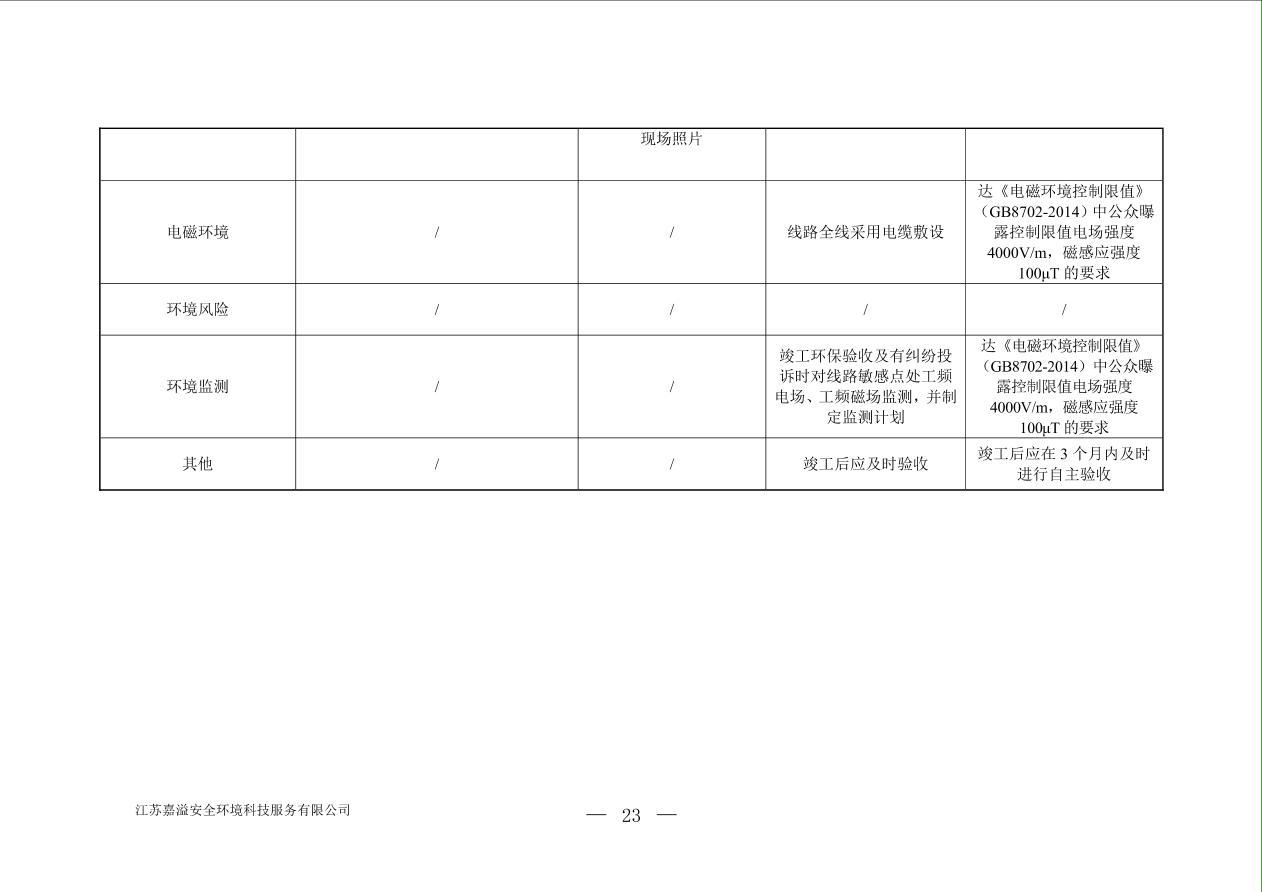 | | | 现场照片 | | |
|---|---|---|---|---|
| 电磁环境 | / | / | 线路全线采用电缆敷设 | 达《电磁环境控制限值》（GB8702-2014）中公众曝露控制限值电场强度 4000V/m，磁感应强度 100μT 的要求 |
| 环境风险 | / | / | / | / |
| 环境监测 | / | / | 竣工环保验收及有纠纷投诉时对线路敏感点处工频电场、工频磁场监测，并制定监测计划 | 达《电磁环境控制限值》（GB8702-2014）中公众曝露控制限值电场强度 4000V/m，磁感应强度 100μT 的要求 |
| 其他 | / | / | 竣工后应及时验收 | 竣工后应在 3 个月内及时进行自主验收 |

江苏嘉溢安全环境科技服务有限公司

— 23 —